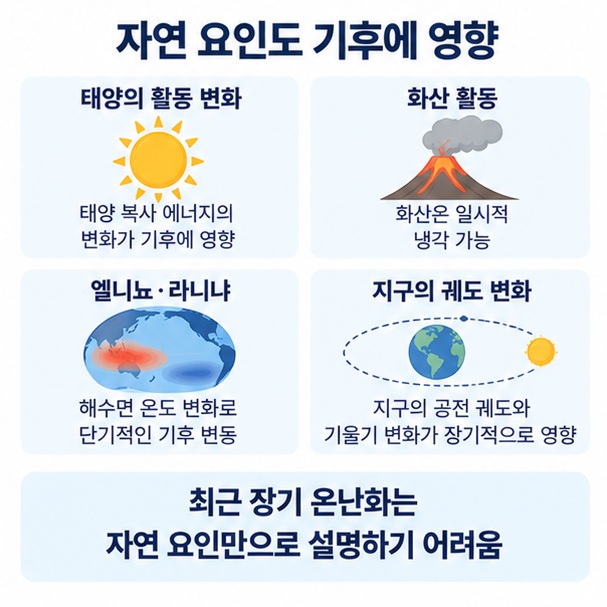 자연 요인도 기후에 영향

태양의 활동 변화

태양 복사 에너지의 변화가 기후에 영향

화산 활동

화산은 일시적 냉각 가능

엘니뇨·라니냐

해수면 온도 변화로 단기적인 기후 변동

지구의 궤도 변화

지구의 공전 궤도와 기울기 변화가 장기적으로 영향

최근 장기 온난화는 자연 요인만으로 설명하기 어려움